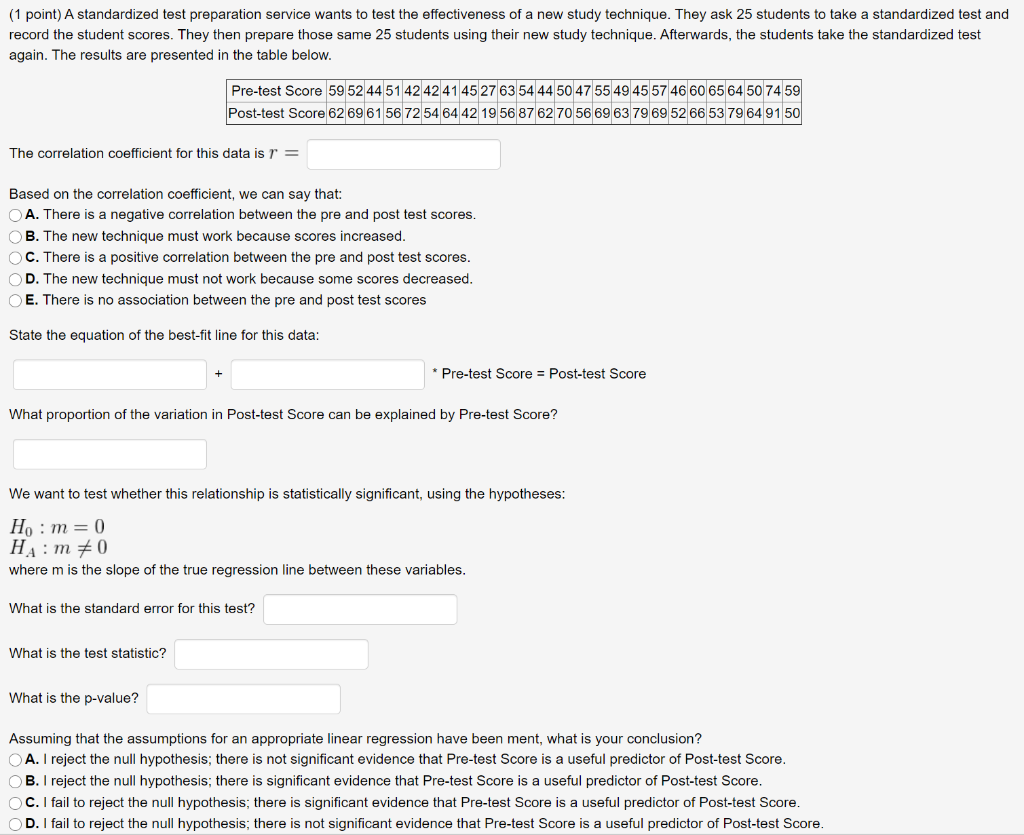 (1 point) A standardized test preparation service wants to test the effectiveness of a new study technique. They ask 25 students to take a standardized test and record the student scores. They then prepare those same 25 students using their new study technique. Afterwards, the students take the standardized test again. The results are presented in the table below.

| Pre-test Score | 59 | 52 | 44 | 51 | 42 | 42 | 41 | 45 | 27 | 63 | 54 | 44 | 50 | 47 | 55 | 49 | 45 | 57 | 46 | 60 | 65 | 64 | 50 | 74 | 59 |
|---|---|---|---|---|---|---|---|---|---|---|---|---|---|---|---|---|---|---|---|---|---|---|---|---|---|
| Post-test Score | 62 | 69 | 61 | 56 | 72 | 54 | 64 | 42 | 19 | 56 | 87 | 62 | 70 | 56 | 69 | 63 | 79 | 69 | 52 | 66 | 53 | 79 | 64 | 91 | 50 |

The correlation coefficient for this data is $r =$

Based on the correlation coefficient, we can say that:
A. There is a negative correlation between the pre and post test scores.
B. The new technique must work because scores increased.
C. There is a positive correlation between the pre and post test scores.
D. The new technique must not work because some scores decreased.
E. There is no association between the pre and post test scores

State the equation of the best-fit line for this data:

+ * Pre-test Score = Post-test Score

What proportion of the variation in Post-test Score can be explained by Pre-test Score?

We want to test whether this relationship is statistically significant, using the hypotheses:

$H_0 : m = 0$
$H_A : m \neq 0$
where m is the slope of the true regression line between these variables.

What is the standard error for this test?

What is the test statistic?

What is the p-value?

Assuming that the assumptions for an appropriate linear regression have been ment, what is your conclusion?
A. I reject the null hypothesis; there is not significant evidence that Pre-test Score is a useful predictor of Post-test Score.
B. I reject the null hypothesis; there is significant evidence that Pre-test Score is a useful predictor of Post-test Score.
C. I fail to reject the null hypothesis; there is significant evidence that Pre-test Score is a useful predictor of Post-test Score.
D. I fail to reject the null hypothesis; there is not significant evidence that Pre-test Score is a useful predictor of Post-test Score.